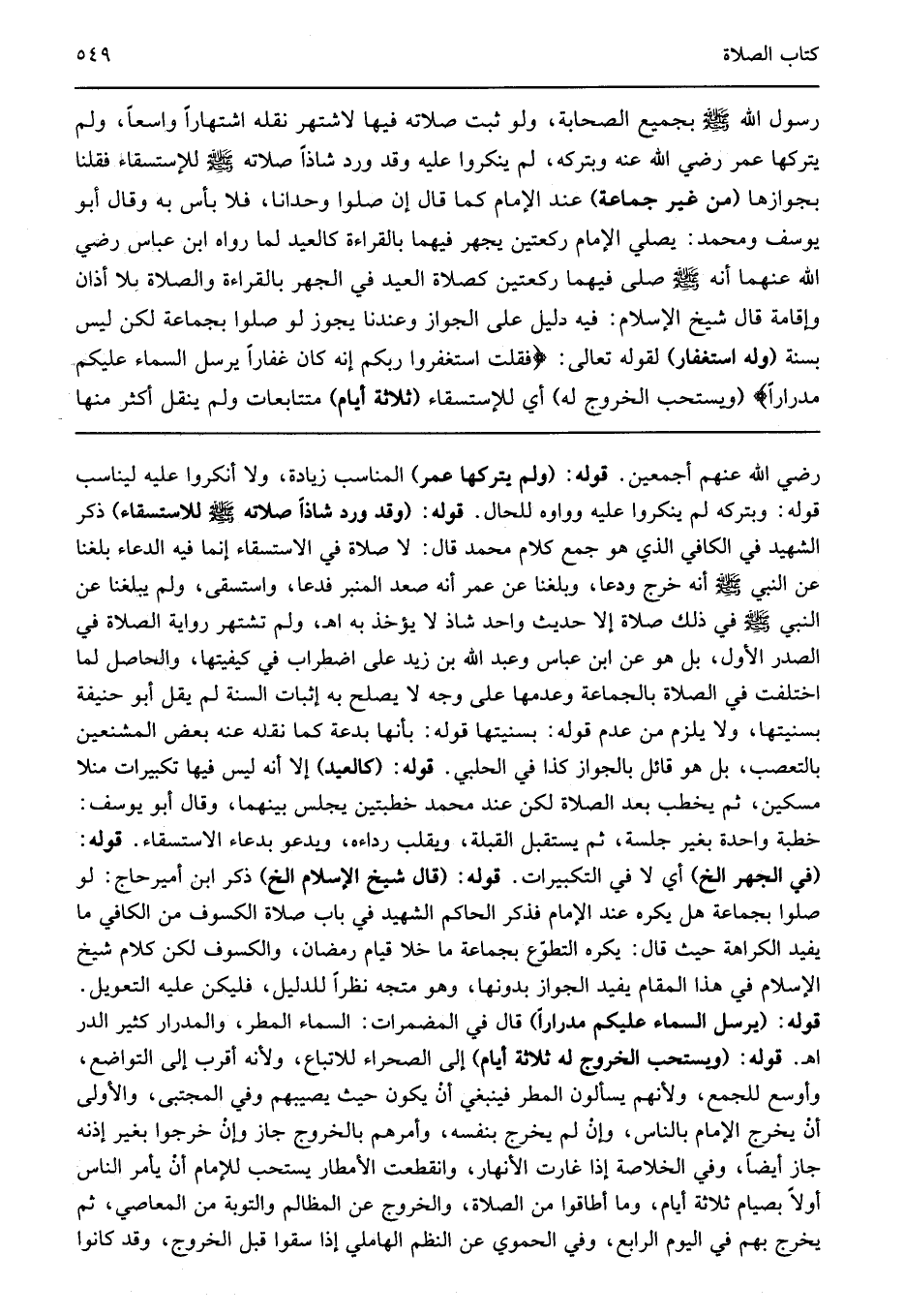 كتاب الصلاة ٥٤٩

رسول الله ﷺ بجميع الصحابة، ولو ثبت صلاته فيها لاشتهر نقله اشتهاراً واسعاً، ولم يتركها عمر رضي الله عنه وبتركه، لم ينكروا عليه وقد ورد شاذاً صلاته ﷺ للإستسقاء فقلنا بجوازها (من غير جماعة) عند الإمام كما قال إن صلوا وحدانا، فلا بأس به وقال أبو يوسف ومحمد: يصلي الإمام ركعتين يجهر فيهما بالقراءة كالعيد لما رواه ابن عباس رضي الله عنهما أنه ﷺ صلى فيهما ركعتين كصلاة العيد في الجهر بالقراءة والصلاة بلا أذان وإقامة قال شيخ الإسلام: فيه دليل على الجواز وعندنا يجوز لو صلوا بجماعة لكن ليس بسنة (وله استغفار) لقوله تعالى: ﴿فقلت استغفروا ربكم إنه كان غفاراً يرسل السماء عليكم مدراراً﴾ (ويستحب الخروج له) أي للإستسقاء (ثلاثة أيام) متتابعات ولم ينقل أكثر منها

رضي الله عنهم أجمعين. قوله: (ولم يتركها عمر) المناسب زيادة، ولا أنكروا عليه ليناسب قوله: وبتركه لم ينكروا عليه وواوه للحال. قوله: (وقد ورد شاذاً صلاته ﷺ للاستسقاء) ذكر الشهيد في الكافي الذي هو جمع كلام محمد قال: لا صلاة في الاستسقاء إنما فيه الدعاء بلغنا عن النبي ﷺ أنه خرج ودعا، وبلغنا عن عمر أنه صعد المنبر فدعا، واستسقى، ولم يبلغنا عن النبي ﷺ في ذلك صلاة إلا حديث واحد شاذ لا يؤخذ به اهـ، ولم تشتهر رواية الصلاة في الصدر الأول، بل هو عن ابن عباس وعبد الله بن زيد على اضطراب في كيفيتها، والحاصل لما اختلفت في الصلاة بالجماعة وعدمها على وجه لا يصلح به إثبات السنة لم يقل أبو حنيفة بسنيتها، ولا يلزم من عدم قوله: بسنيتها قوله: بأنها بدعة كما نقله عنه بعض المشنعين بالتعصب، بل هو قائل بالجواز كذا في الحلبي. قوله: (كالعيد) إلا أنه ليس فيها تكبيرات منلا مسكين، ثم يخطب بعد الصلاة لكن عند محمد خطبتين يجلس بينهما، وقال أبو يوسف: خطبة واحدة بغير جلسة، ثم يستقبل القبلة، ويقلب رداءه، ويدعو بدعاء الاستسقاء. قوله: (في الجهر الخ) أي لا في التكبيرات. قوله: (قال شيخ الإسلام الخ) ذكر ابن أميرحاج: لو صلوا بجماعة هل يكره عند الإمام فذكر الحاكم الشهيد في باب صلاة الكسوف من الكافي ما يفيد الكراهة حيث قال: يكره التطوّع بجماعة ما خلا قيام رمضان، والكسوف لكن كلام شيخ الإسلام في هذا المقام يفيد الجواز بدونها، وهو متجه نظراً للدليل، فليكن عليه التعويل. قوله: (يرسل السماء عليكم مدراراً) قال في المضمرات: السماء المطر، والمدرار كثير الدر اهـ. قوله: (ويستحب الخروج له ثلاثة أيام) إلى الصحراء للاتباع، ولأنه أقرب إلى التواضع، وأوسع للجمع، ولأنهم يسألون المطر فينبغي أنْ يكون حيث يصيبهم وفي المجتبى، والأولى أنْ يخرج الإمام بالناس، وإنْ لم يخرج بنفسه، وأمرهم بالخروج جاز وإنْ خرجوا بغير إذنه جاز أيضاً، وفي الخلاصة إذا غارت الأنهار، وانقطعت الأمطار يستحب للإمام أنْ يأمر الناس أولاً بصيام ثلاثة أيام، وما أطاقوا من الصلاة، والخروج عن المظالم والتوبة من المعاصي، ثم يخرج بهم في اليوم الرابع، وفي الحموي عن النظم الهاملي إذا سقوا قبل الخروج، وقد كانوا